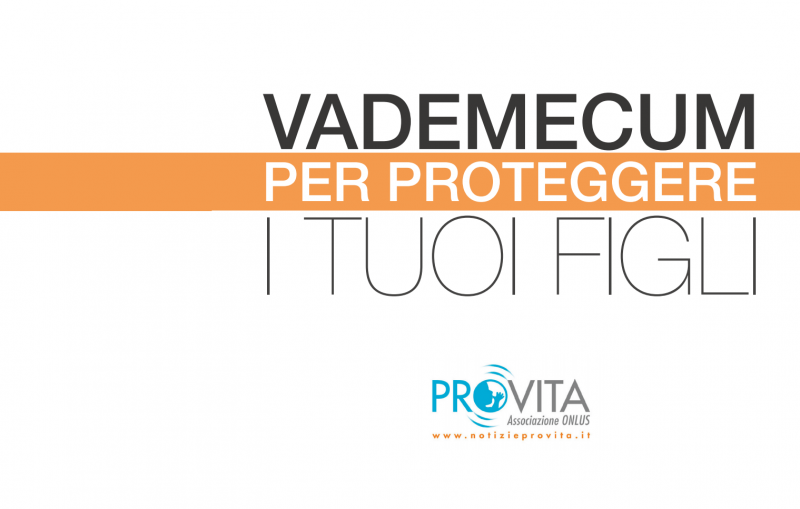 VADEMECUM
PER PROTEGGERE
I TUOI FIGLI

PROVITA
Associazione ONLUS
www.notizieprovita.it